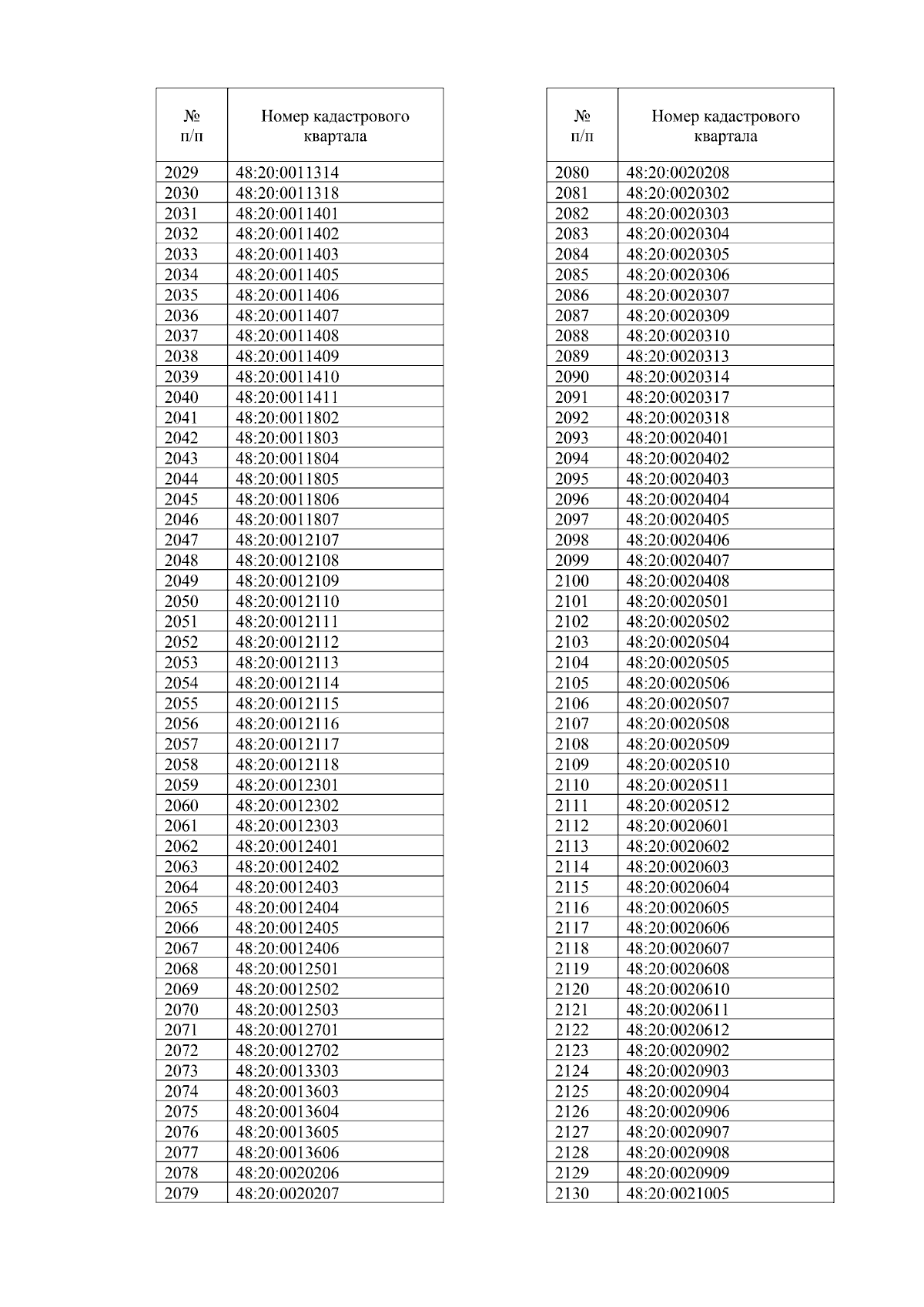 | № п/п | Номер кадастрового квартала |
|---|---|
| 2029 | 48:20:0011314 |
| 2030 | 48:20:0011318 |
| 2031 | 48:20:0011401 |
| 2032 | 48:20:0011402 |
| 2033 | 48:20:0011403 |
| 2034 | 48:20:0011405 |
| 2035 | 48:20:0011406 |
| 2036 | 48:20:0011407 |
| 2037 | 48:20:0011408 |
| 2038 | 48:20:0011409 |
| 2039 | 48:20:0011410 |
| 2040 | 48:20:0011411 |
| 2041 | 48:20:0011802 |
| 2042 | 48:20:0011803 |
| 2043 | 48:20:0011804 |
| 2044 | 48:20:0011805 |
| 2045 | 48:20:0011806 |
| 2046 | 48:20:0011807 |
| 2047 | 48:20:0012107 |
| 2048 | 48:20:0012108 |
| 2049 | 48:20:0012109 |
| 2050 | 48:20:0012110 |
| 2051 | 48:20:0012111 |
| 2052 | 48:20:0012112 |
| 2053 | 48:20:0012113 |
| 2054 | 48:20:0012114 |
| 2055 | 48:20:0012115 |
| 2056 | 48:20:0012116 |
| 2057 | 48:20:0012117 |
| 2058 | 48:20:0012118 |
| 2059 | 48:20:0012301 |
| 2060 | 48:20:0012302 |
| 2061 | 48:20:0012303 |
| 2062 | 48:20:0012401 |
| 2063 | 48:20:0012402 |
| 2064 | 48:20:0012403 |
| 2065 | 48:20:0012404 |
| 2066 | 48:20:0012405 |
| 2067 | 48:20:0012406 |
| 2068 | 48:20:0012501 |
| 2069 | 48:20:0012502 |
| 2070 | 48:20:0012503 |
| 2071 | 48:20:0012701 |
| 2072 | 48:20:0012702 |
| 2073 | 48:20:0013303 |
| 2074 | 48:20:0013603 |
| 2075 | 48:20:0013604 |
| 2076 | 48:20:0013605 |
| 2077 | 48:20:0013606 |
| 2078 | 48:20:0020206 |
| 2079 | 48:20:0020207 |

| № п/п | Номер кадастрового квартала |
|---|---|
| 2080 | 48:20:0020208 |
| 2081 | 48:20:0020302 |
| 2082 | 48:20:0020303 |
| 2083 | 48:20:0020304 |
| 2084 | 48:20:0020305 |
| 2085 | 48:20:0020306 |
| 2086 | 48:20:0020307 |
| 2087 | 48:20:0020309 |
| 2088 | 48:20:0020310 |
| 2089 | 48:20:0020313 |
| 2090 | 48:20:0020314 |
| 2091 | 48:20:0020317 |
| 2092 | 48:20:0020318 |
| 2093 | 48:20:0020401 |
| 2094 | 48:20:0020402 |
| 2095 | 48:20:0020403 |
| 2096 | 48:20:0020404 |
| 2097 | 48:20:0020405 |
| 2098 | 48:20:0020406 |
| 2099 | 48:20:0020407 |
| 2100 | 48:20:0020408 |
| 2101 | 48:20:0020501 |
| 2102 | 48:20:0020502 |
| 2103 | 48:20:0020504 |
| 2104 | 48:20:0020505 |
| 2105 | 48:20:0020506 |
| 2106 | 48:20:0020507 |
| 2107 | 48:20:0020508 |
| 2108 | 48:20:0020509 |
| 2109 | 48:20:0020510 |
| 2110 | 48:20:0020511 |
| 2111 | 48:20:0020512 |
| 2112 | 48:20:0020601 |
| 2113 | 48:20:0020602 |
| 2114 | 48:20:0020603 |
| 2115 | 48:20:0020604 |
| 2116 | 48:20:0020605 |
| 2117 | 48:20:0020606 |
| 2118 | 48:20:0020607 |
| 2119 | 48:20:0020608 |
| 2120 | 48:20:0020610 |
| 2121 | 48:20:0020611 |
| 2122 | 48:20:0020612 |
| 2123 | 48:20:0020902 |
| 2124 | 48:20:0020903 |
| 2125 | 48:20:0020904 |
| 2126 | 48:20:0020906 |
| 2127 | 48:20:0020907 |
| 2128 | 48:20:0020908 |
| 2129 | 48:20:0020909 |
| 2130 | 48:20:0021005 |